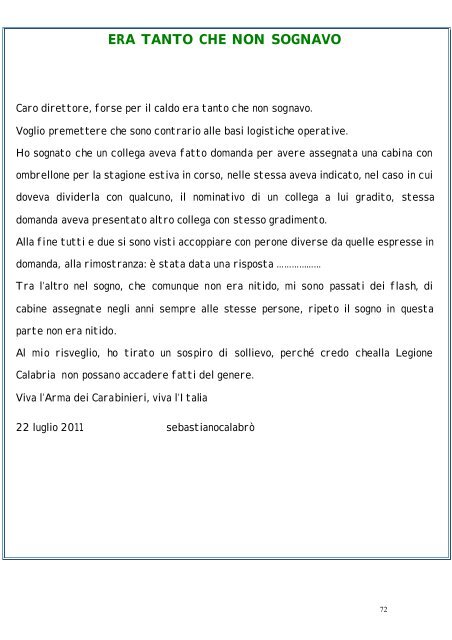 ERA TANTO CHE NON SOGNAVO

Caro direttore, forse per il caldo era tanto che non sognavo.

Voglio premettere che sono contrario alle basi logistiche operative.

Ho sognato che un collega aveva fatto domanda per avere assegnata una cabina con ombrellone per la stagione estiva in corso, nelle stessa aveva indicato, nel caso in cui doveva dividerla con qualcuno, il nominativo di un collega a lui gradito, stessa domanda aveva presentato altro collega con stesso gradimento.

Alla fine tutti e due si sono visti accoppiare con perone diverse da quelle espresse in domanda, alla rimostranza: è stata data una risposta ………………

Tra l'altro nel sogno, che comunque non era nitido, mi sono passati dei flash, di cabine assegnate negli anni sempre alle stesse persone, ripeto il sogno in questa parte non era nitido.

Al mio risveglio, ho tirato un sospiro di sollievo, perché credo chealla Legione Calabria non possano accadere fatti del genere.

Viva l'Arma dei Carabinieri, viva l'Italia

22 luglio 2011 sebastianocalabrò

72